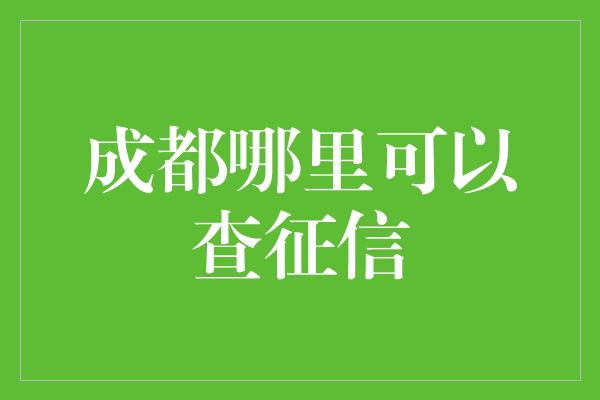 成都哪里可以查征信